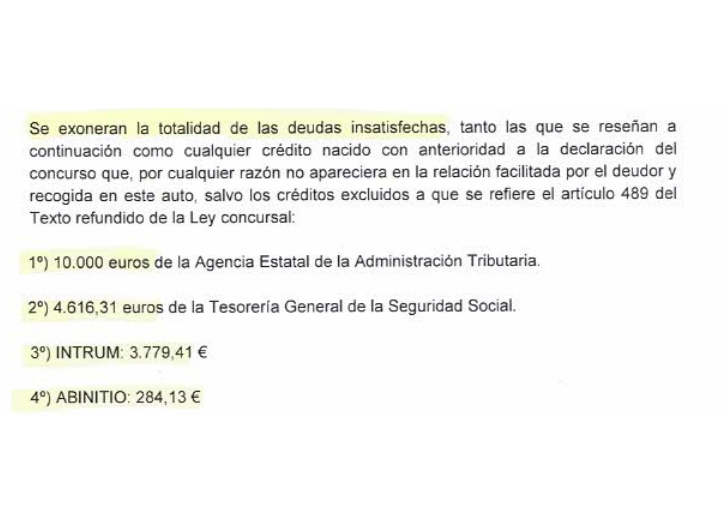 Se exoneran la totalidad de las deudas insatisfechas, tanto las que se reseñan a continuación como cualquier crédito nacido con anterioridad a la declaración del concurso que, por cualquier razón no apareciera en la relación facilitada por el deudor y recogida en este auto, salvo los créditos excluidos a que se refiere el artículo 489 del Texto refundido de la Ley concursal:

1º) 10.000 euros de la Agencia Estatal de la Administración Tributaria.

2º) 4.616,31 euros de la Tesorería General de la Seguridad Social.

3º) INTRUM: 3.779,41 €

4º) ABINITIO: 284,13 €